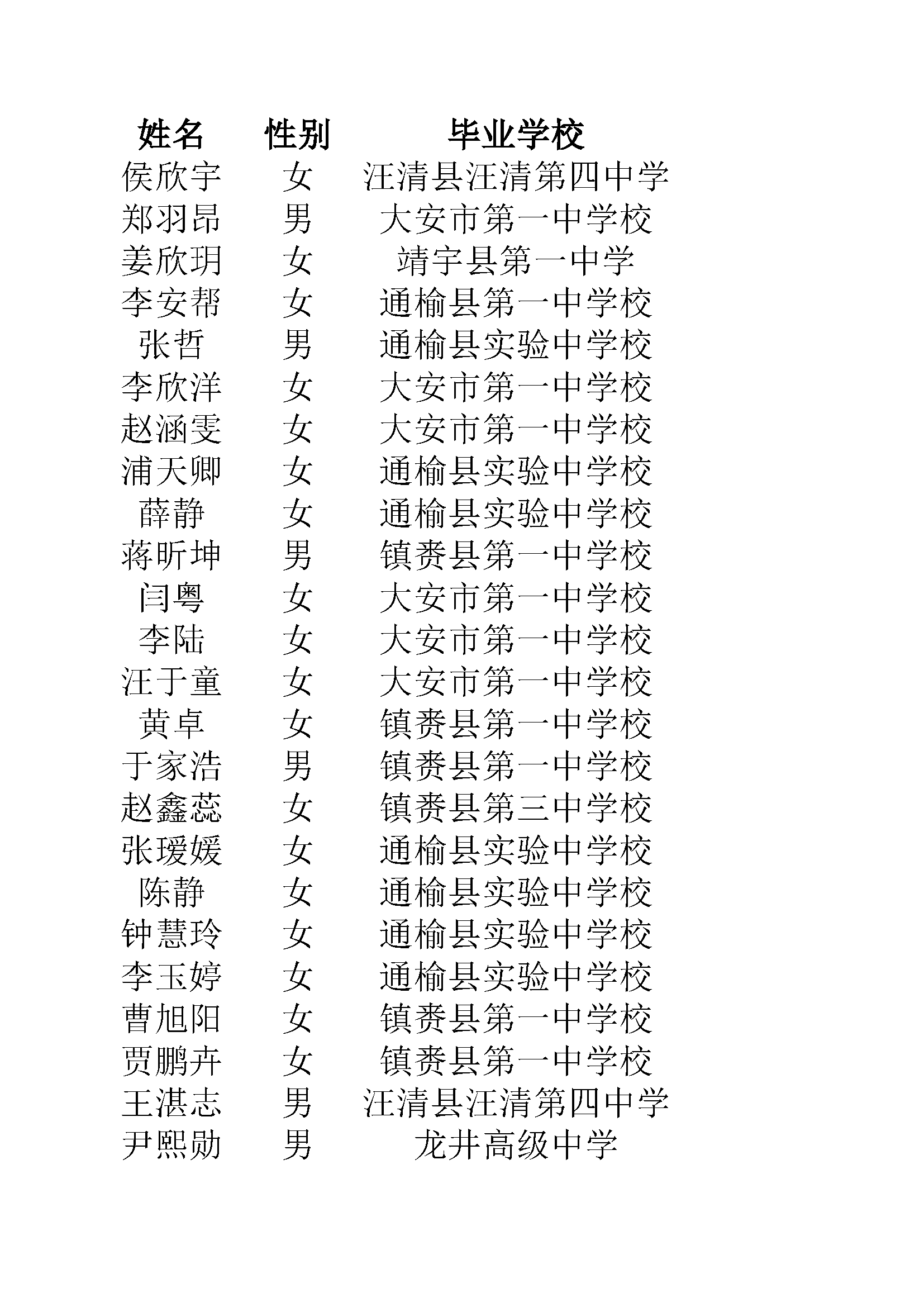 | 姓名 | 性别 | 毕业学校 |
|---|---|---|
| 侯欣宇 | 女 | 汪清县汪清第四中学 |
| 郑羽昂 | 男 | 大安市第一中学校 |
| 姜欣玥 | 女 | 靖宇县第一中学 |
| 李安帮 | 女 | 通榆县第一中学校 |
| 张哲 | 男 | 通榆县实验中学校 |
| 李欣洋 | 女 | 大安市第一中学校 |
| 赵涵雯 | 女 | 大安市第一中学校 |
| 浦天卿 | 女 | 通榆县实验中学校 |
| 薛静 | 女 | 通榆县实验中学校 |
| 蒋昕坤 | 男 | 镇赉县第一中学校 |
| 闫粤 | 女 | 大安市第一中学校 |
| 李陆 | 女 | 大安市第一中学校 |
| 汪于童 | 女 | 大安市第一中学校 |
| 黄卓 | 女 | 镇赉县第一中学校 |
| 于家浩 | 男 | 镇赉县第一中学校 |
| 赵鑫蕊 | 女 | 镇赉县第三中学校 |
| 张瑷媛 | 女 | 通榆县实验中学校 |
| 陈静 | 女 | 通榆县实验中学校 |
| 钟慧玲 | 女 | 通榆县实验中学校 |
| 李玉婷 | 女 | 通榆县实验中学校 |
| 曹旭阳 | 女 | 镇赉县第一中学校 |
| 贾鹏卉 | 女 | 镇赉县第一中学校 |
| 王湛志 | 男 | 汪清县汪清第四中学 |
| 尹熙勋 | 男 | 龙井高级中学 |